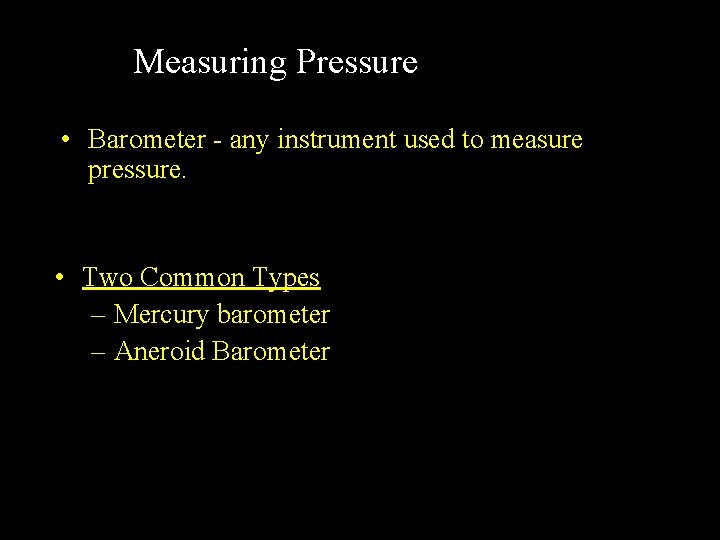 Measuring Pressure

• Barometer - any instrument used to measure pressure.

• Two Common Types
– Mercury barometer
– Aneroid Barometer